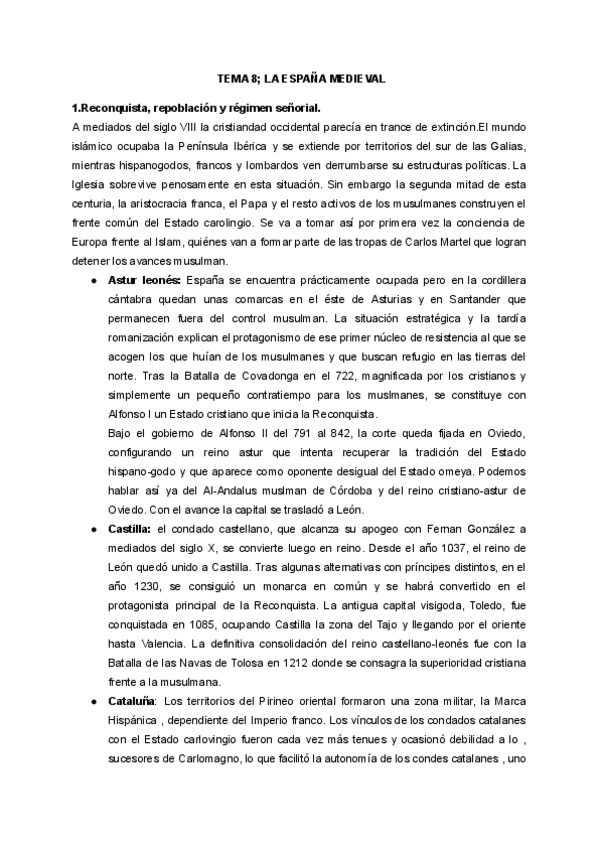 TEMA 8; LA ESPAÑA MEDIEVAL

1.Reconquista, repoblación y régimen señorial.

A mediados del siglo VIII la cristiandad occidental parecía en trance de extinción.El mundo islámico ocupaba la Península Ibérica y se extiende por territorios del sur de las Galias, mientras hispanogodos, francos y lombardos ven derrumbarse su estructuras políticas. La Iglesia sobrevive penosamente en esta situación. Sin embargo la segunda mitad de esta centuria, la aristocracia franca, el Papa y el resto activos de los musulmanes construyen el frente común del Estado carolingio. Se va a tomar así por primera vez la conciencia de Europa frente al Islam, quiénes van a formar parte de las tropas de Carlos Martel que logran detener los avances musulman.

● Astur leonés: España se encuentra prácticamente ocupada pero en la cordillera cántabra quedan unas comarcas en el éste de Asturias y en Santander que permanecen fuera del control musulman. La situación estratégica y la tardía romanización explican el protagonismo de ese primer núcleo de resistencia al que se acogen los que huían de los musulmanes y que buscan refugio en las tierras del norte. Tras la Batalla de Covadonga en el 722, magnificada por los cristianos y simplemente un pequeño contratiempo para los muslmanes, se constituye con Alfonso I un Estado cristiano que inicia la Reconquista.
Bajo el gobierno de Alfonso II del 791 al 842, la corte queda fijada en Oviedo, configurando un reino astur que intenta recuperar la tradición del Estado hispano-godo y que aparece como oponente desigual del Estado omeya. Podemos hablar así ya del Al-Andalus muslman de Córdoba y del reino cristiano-astur de Oviedo. Con el avance la capital se trasladó a León.

● Castilla: el condado castellano, que alcanza su apogeo con Fernan González a mediados del siglo X, se convierte luego en reino. Desde el año 1037, el reino de León quedó unido a Castilla. Tras algunas alternativas con príncipes distintos, en el año 1230, se consiguió un monarca en común y se habrá convertido en el protagonista principal de la Reconquista. La antigua capital visigoda, Toledo, fue conquistada en 1085, ocupando Castilla la zona del Tajo y llegando por el oriente hasta Valencia. La definitiva consolidación del reino castellano-leonés fue con la Batalla de las Navas de Tolosa en 1212 donde se consagra la superioridad cristiana frente a la musulmana.

● Cataluña: Los territorios del Pirineo oriental formaron una zona militar, la Marca Hispánica , dependiente del Imperio franco. Los vínculos de los condados catalanes con el Estado carlovingio fueron cada vez más tenues y ocasionó debilidad a lo , sucesores de Carlomagno, lo que facilitó la autonomía de los condes catalanes , uno